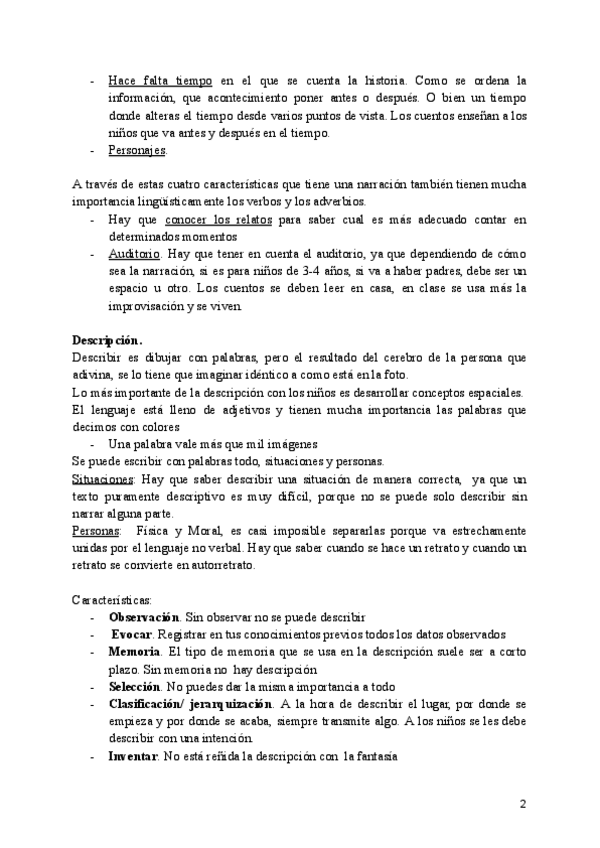 - Hace falta tiempo en el que se cuenta la historia. Como se ordena la información, que acontecimiento poner antes o después. O bien un tiempo donde alteras el tiempo desde varios puntos de vista. Los cuentos enseñan a los niños que va antes y después en el tiempo.
- Personajes.

A través de estas cuatro características que tiene una narración también tienen mucha importancia lingüísticamente los verbos y los adverbios.
- Hay que conocer los relatos para saber cual es más adecuado contar en determinados momentos
- Auditorio. Hay que tener en cuenta el auditorio, ya que dependiendo de cómo sea la narración, si es para niños de 3-4 años, si va a haber padres, debe ser un espacio u otro. Los cuentos se deben leer en casa, en clase se usa más la improvisación y se viven.

Descripción.
Describir es dibujar con palabras, pero el resultado del cerebro de la persona que adivina, se lo tiene que imaginar idéntico a como está en la foto.
Lo más importante de la descripción con los niños es desarrollar conceptos espaciales.
El lenguaje está lleno de adjetivos y tienen mucha importancia las palabras que decimos con colores
- Una palabra vale más que mil imágenes
Se puede escribir con palabras todo, situaciones y personas.
Situaciones: Hay que saber describir una situación de manera correcta, ya que un texto puramente descriptivo es muy difícil, porque no se puede solo describir sin narrar alguna parte.
Personas: Física y Moral, es casi imposible separarlas porque va estrechamente unidas por el lenguaje no verbal. Hay que saber cuando se hace un retrato y cuando un retrato se convierte en autorretrato.

Características:
- Observación. Sin observar no se puede describir
- Evocar. Registrar en tus conocimientos previos todos los datos observados
- Memoria. El tipo de memoria que se usa en la descripción suele ser a corto plazo. Sin memoria no hay descripción
- Selección. No puedes dar la misma importancia a todo
- Clasificación/ jerarquización. A la hora de describir el lugar, por donde se empieza y por donde se acaba, siempre transmite algo. A los niños se les debe describir con una intención.
- Inventar. No está reñida la descripción con la fantasía

2